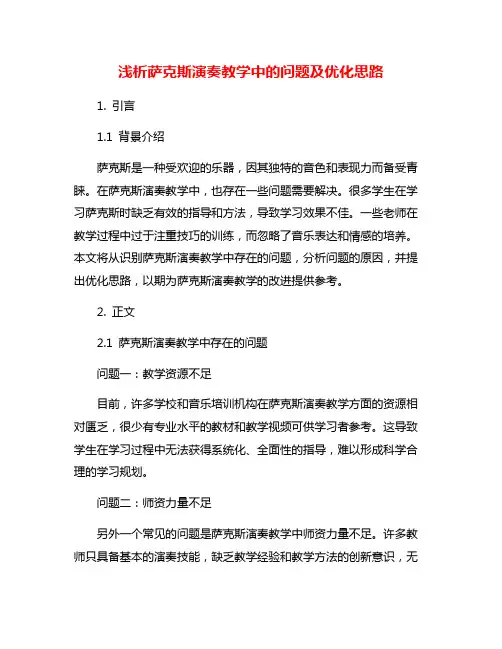 浅析萨克斯演奏教学中的问题及优化思路

1. 引言

1.1 背景介绍

萨克斯是一种受欢迎的乐器，因其独特的音色和表现力而备受青睐。在萨克斯演奏教学中，也存在一些问题需要解决。很多学生在学习萨克斯时缺乏有效的指导和方法，导致学习效果不佳。一些老师在教学过程中过于注重技巧的训练，而忽略了音乐表达和情感的培养。本文将从识别萨克斯演奏教学中存在的问题，分析问题的原因，并提出优化思路，以期为萨克斯演奏教学的改进提供参考。

2. 正文

2.1 萨克斯演奏教学中存在的问题

问题一：教学资源不足

目前，许多学校和音乐培训机构在萨克斯演奏教学方面的资源相对匮乏，很少有专业水平的教材和教学视频可供学习者参考。这导致学生在学习过程中无法获得系统化、全面性的指导，难以形成科学合理的学习规划。

问题二：师资力量不足

另外一个常见的问题是萨克斯演奏教学中师资力量不足。许多教师只具备基本的演奏技能，缺乏教学经验和教学方法的创新意识，无